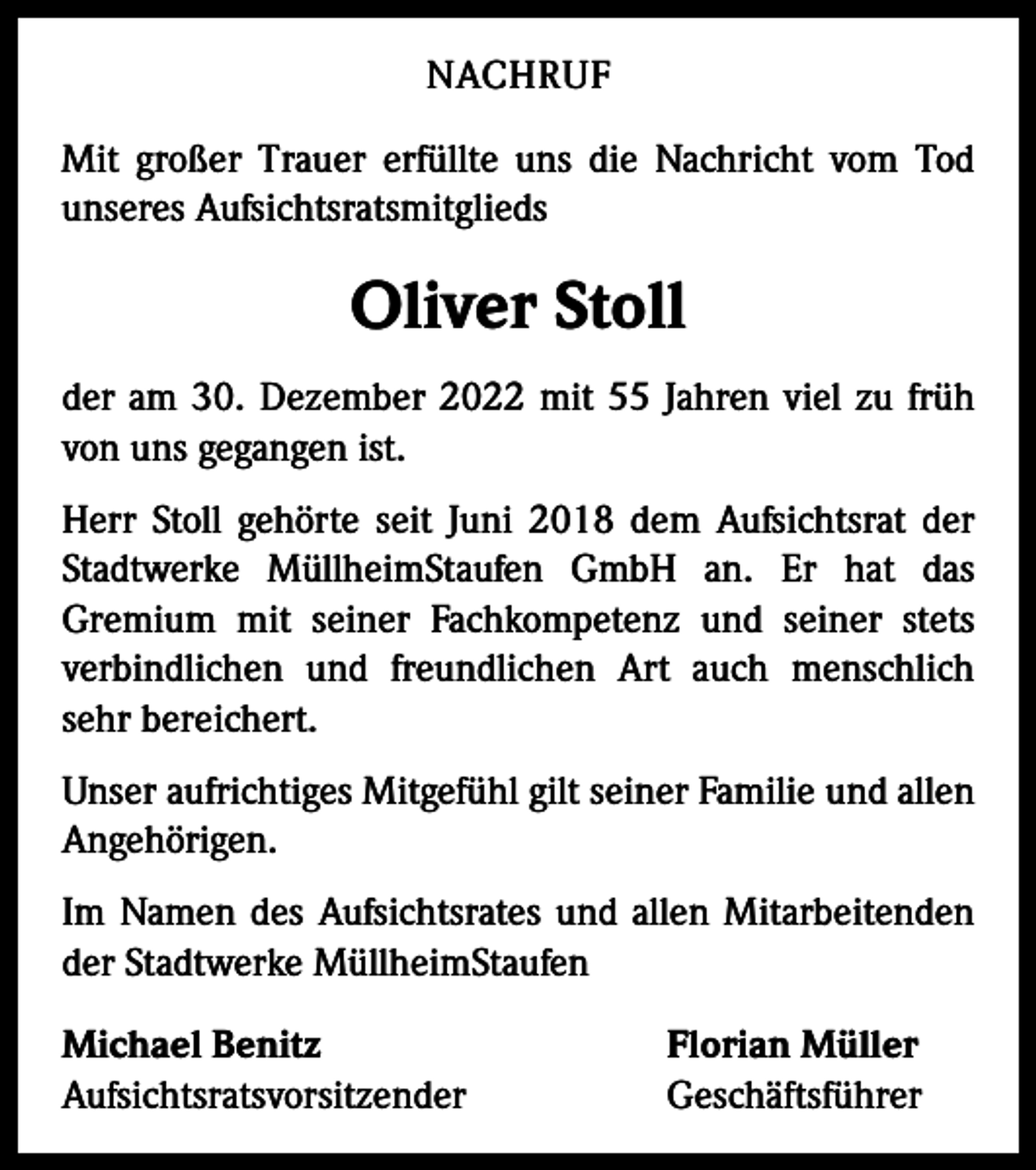 NACHRUF

Mit großer Trauer erfüllte uns die Nachricht vom Tod unseres Aufsichtsratsmitglieds

Oliver Stoll

der am 30. Dezember 2022 mit 55 Jahren viel zu früh von uns gegangen ist.

Herr Stoll gehörte seit Juni 2018 dem Aufsichtsrat der Stadtwerke MüllheimStaufen GmbH an. Er hat das Gremium mit seiner Fachkompetenz und seiner stets verbindlichen und freundlichen Art auch menschlich sehr bereichert.

Unser aufrichtiges Mitgefühl gilt seiner Familie und allen Angehörigen.

Im Namen des Aufsichtsrates und allen Mitarbeitenden der Stadtwerke MüllheimStaufen

Michael Benitz
Aufsichtsratsvorsitzender

Florian Müller
Geschäftsführer